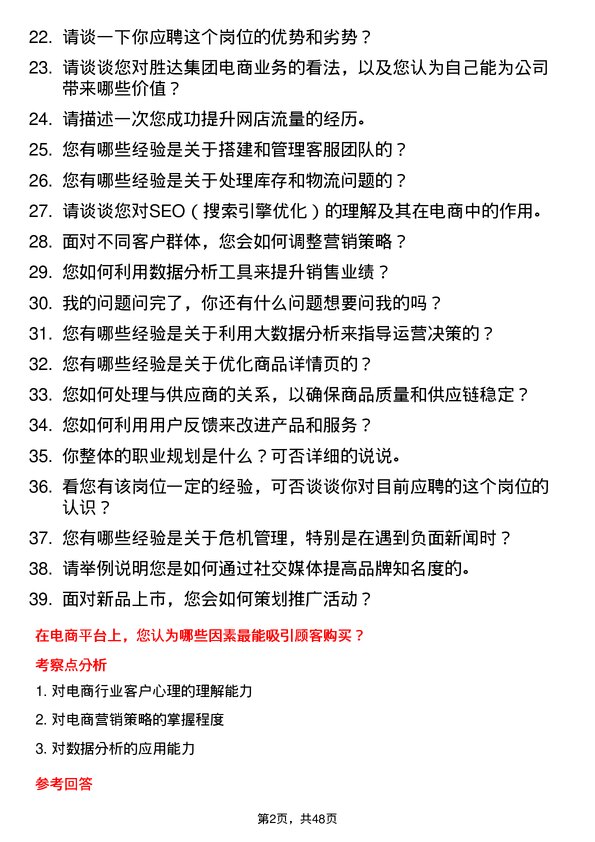 22. 请谈一下你应聘这个岗位的优势和劣势？

23. 请谈谈您对胜达集团电商业务的看法，以及您认为自己能为公司带来哪些价值？

24. 请描述一次您成功提升网店流量的经历。

25. 您有哪些经验是关于搭建和管理客服团队的？

26. 您有哪些经验是关于处理库存和物流问题的？

27. 请谈谈您对SEO（搜索引擎优化）的理解及其在电商中的作用。

28. 面对不同客户群体，您会如何调整营销策略？

29. 您如何利用数据分析工具来提升销售业绩？

30. 我的问题问完了，你还有什么问题想要问我的吗？

31. 您有哪些经验是关于利用大数据分析来指导运营决策的？

32. 您有哪些经验是关于优化商品详情页的？

33. 您如何处理与供应商的关系，以确保商品质量和供应链稳定？

34. 您如何利用用户反馈来改进产品和服务？

35. 你整体的职业规划是什么？可否详细的说说。

36. 看您有该岗位一定的经验，可否谈谈你对目前应聘的这个岗位的认识？

37. 您有哪些经验是关于危机管理，特别是在遇到负面新闻时？

38. 请举例说明您是如何通过社交媒体提高品牌知名度的。

39. 面对新品上市，您会如何策划推广活动？

在电商平台上，您认为哪些因素最能吸引顾客购买？

考察点分析

1. 对电商行业客户心理的理解能力

2. 对电商营销策略的掌握程度

3. 对数据分析的应用能力

参考回答

第2页，共48页